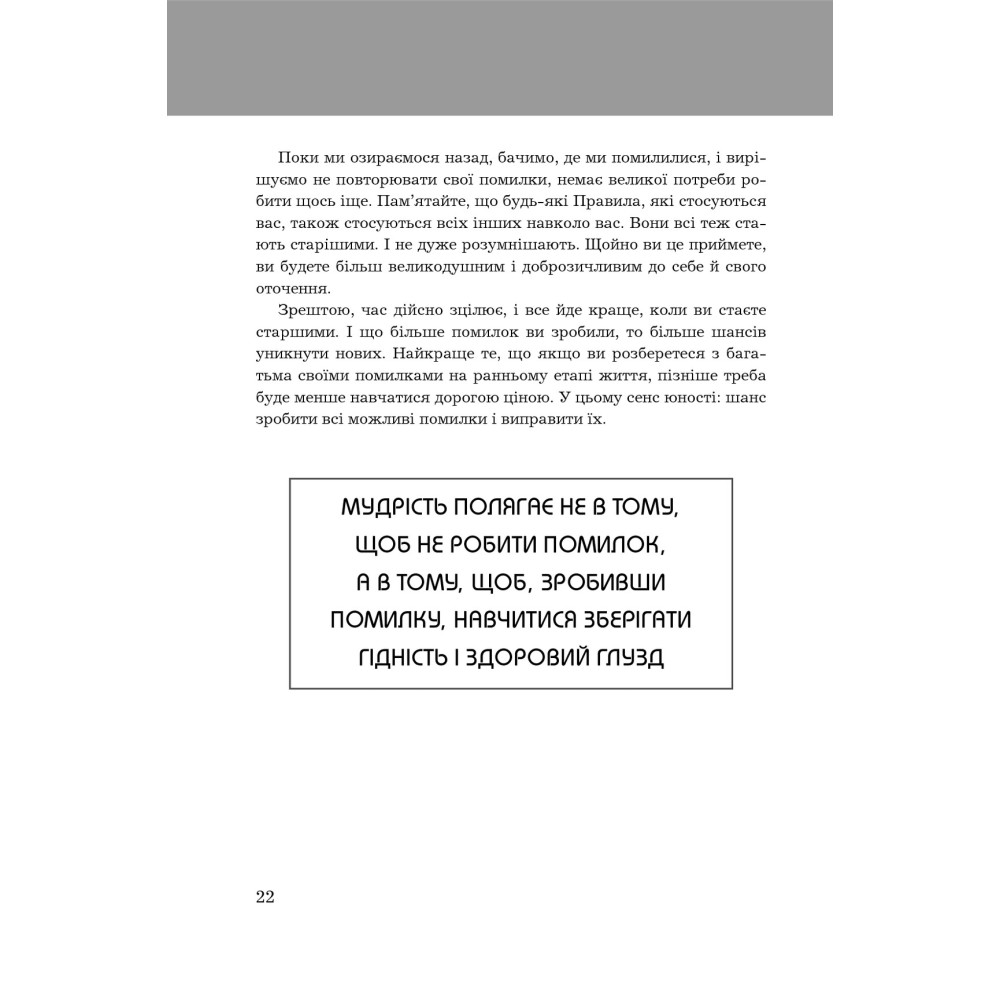 Поки ми озираємося назад, бачимо, де ми помилилися, і вирішуємо не повторювати свої помилки, немає великої потреби робити щось іще. Пам'ятайте, що будь-які Правила, які стосуються вас, також стосуються всіх інших навколо вас. Вони всі теж стають старішими. І не дуже розумнішають. Щойно ви це приймете, ви будете більш великодушним і доброзичливим до себе й свого оточення.

Зрештою, час дійсно зцілює, і все йде краще, коли ви стаєте старшими. І що більше помилок ви зробили, то більше шансів уникнути нових. Найкраще те, що якщо ви розберетеся з багатьма своїми помилками на ранньому етапі життя, пізніше треба буде менше навчатися дорогою ціною. У цьому сенс юності: шанс зробити всі можливі помилки і виправити їх.

МУДРІСТЬ ПОЛЯГАЄ НЕ В ТОМУ, ЩОБ НЕ РОБИТИ ПОМИЛОК, А В ТОМУ, ЩОБ, ЗРОБИВШИ ПОМИЛКУ, НАВЧИТИСЯ ЗБЕРІГАТИ ГІДНІСТЬ І ЗДОРОВИЙ ГЛУЗД

22